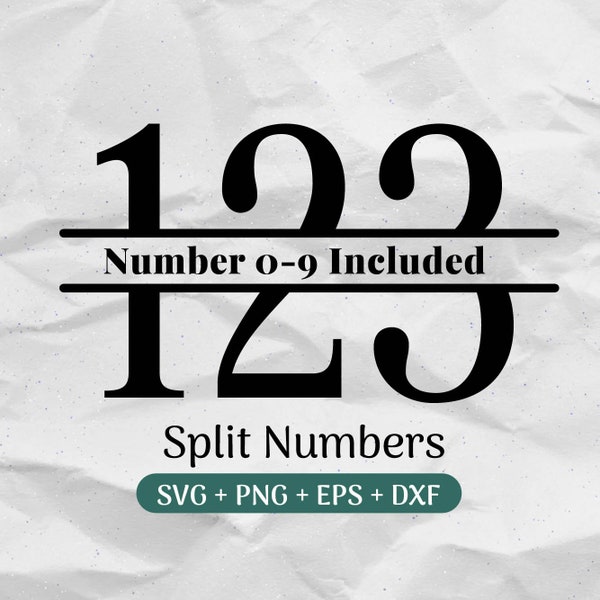 123
Number 0-9 Included

Split Numbers

SVG + PNG + EPS + DXF